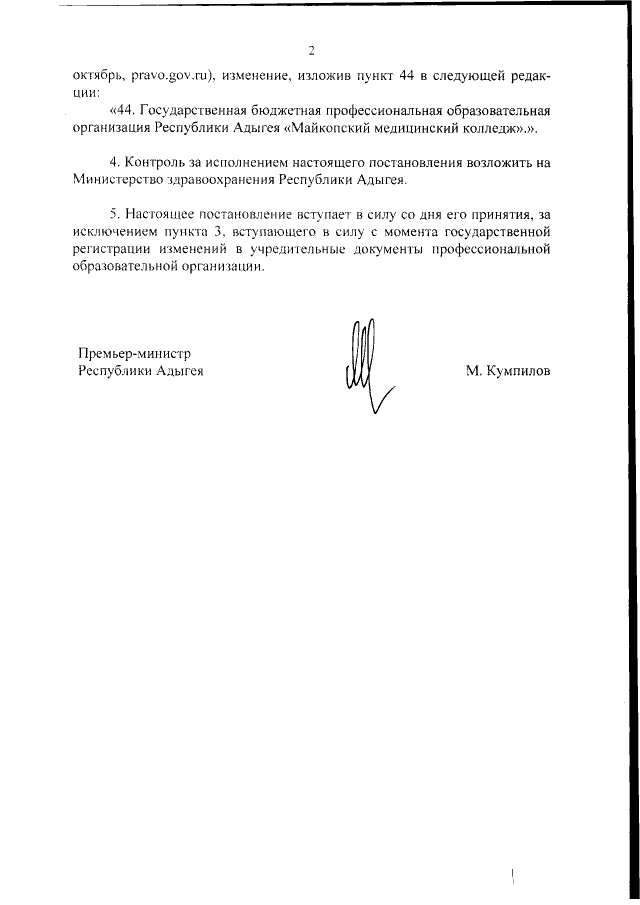 2

октябрь, pravo.gov.ru), изменение, изложив пункт 44 в следующей редакции:

«44. Государственная бюджетная профессиональная образовательная организация Республики Адыгея «Майкопский медицинский колледж».».

4. Контроль за исполнением настоящего постановления возложить на Министерство здравоохранения Республики Адыгея.

5. Настоящее постановление вступает в силу со дня его принятия, за исключением пункта 3, вступающего в силу с момента государственной регистрации изменений в учредительные документы профессиональной образовательной организации.

Премьер-министр Республики Адыгея

М. Кумпилов